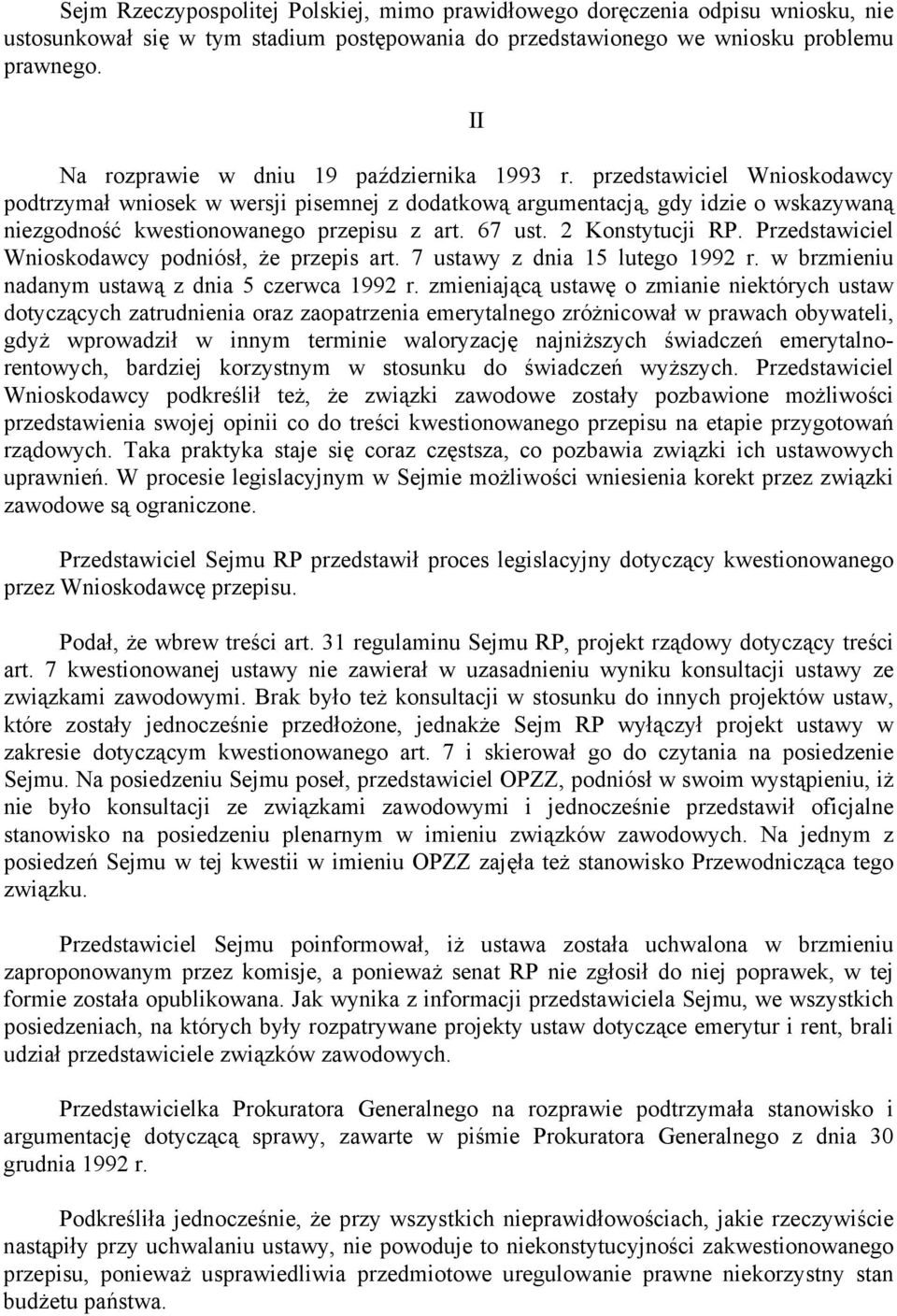 Sejm Rzeczypospolitej Polskiej, mimo prawidłowego doręczenia odpisu wniosku, nie ustosunkował się w tym stadium postępowania do przedstawionego we wniosku problemu prawnego.

II

Na rozprawie w dniu 19 października 1993 r. przedstawiciel Wnioskodawcy podtrzymał wniosek w wersji pisemnej z dodatkową argumentacją, gdy idzie o wskazywaną niezgodność kwestionowanego przepisu z art. 67 ust. 2 Konstytucji RP. Przedstawiciel Wnioskodawcy podniósł, że przepis art. 7 ustawy z dnia 15 lutego 1992 r. w brzmieniu nadanym ustawą z dnia 5 czerwca 1992 r. zmieniającą ustawę o zmianie niektórych ustaw dotyczących zatrudnienia oraz zaopatrzenia emerytalnego zróżnicował w prawach obywateli, gdyż wprowadził w innym terminie waloryzację najniższych świadczeń emerytalno-rentowych, bardziej korzystnym w stosunku do świadczeń wyższych. Przedstawiciel Wnioskodawcy podkreślił też, że związki zawodowe zostały pozbawione możliwości przedstawienia swojej opinii co do treści kwestionowanego przepisu na etapie przygotowań rządowych. Taka praktyka staje się coraz częstsza, co pozbawia związki ich ustawowych uprawnień. W procesie legislacyjnym w Sejmie możliwości wniesienia korekt przez związki zawodowe są ograniczone.

Przedstawiciel Sejmu RP przedstawił proces legislacyjny dotyczący kwestionowanego przez Wnioskodawcę przepisu.

Podał, że wbrew treści art. 31 regulaminu Sejmu RP, projekt rządowy dotyczący treści art. 7 kwestionowanej ustawy nie zawierał w uzasadnieniu wyniku konsultacji ustawy ze związkami zawodowymi. Brak było też konsultacji w stosunku do innych projektów ustaw, które zostały jednocześnie przedłożone, jednakże Sejm RP wyłączył projekt ustawy w zakresie dotyczącym kwestionowanego art. 7 i skierował go do czytania na posiedzenie Sejmu. Na posiedzeniu Sejmu poseł, przedstawiciel OPZZ, podniósł w swoim wystąpieniu, iż nie było konsultacji ze związkami zawodowymi i jednocześnie przedstawił oficjalne stanowisko na posiedzeniu plenarnym w imieniu związków zawodowych. Na jednym z posiedzeń Sejmu w tej kwestii w imieniu OPZZ zajęła też stanowisko Przewodnicząca tego związku.

Przedstawiciel Sejmu poinformował, iż ustawa została uchwalona w brzmieniu zaproponowanym przez komisje, a ponieważ senat RP nie zgłosił do niej poprawek, w tej formie została opublikowana. Jak wynika z informacji przedstawiciela Sejmu, we wszystkich posiedzeniach, na których były rozpatrywane projekty ustaw dotyczące emerytur i rent, brali udział przedstawiciele związków zawodowych.

Przedstawicielka Prokuratora Generalnego na rozprawie podtrzymała stanowisko i argumentację dotyczącą sprawy, zawarte w piśmie Prokuratora Generalnego z dnia 30 grudnia 1992 r.

Podkreśliła jednocześnie, że przy wszystkich nieprawidłowościach, jakie rzeczywiście nastąpiły przy uchwalaniu ustawy, nie powoduje to niekonstytucyjności zakwestionowanego przepisu, ponieważ usprawiedliwia przedmiotowe uregulowanie prawne niekorzystny stan budżetu państwa.